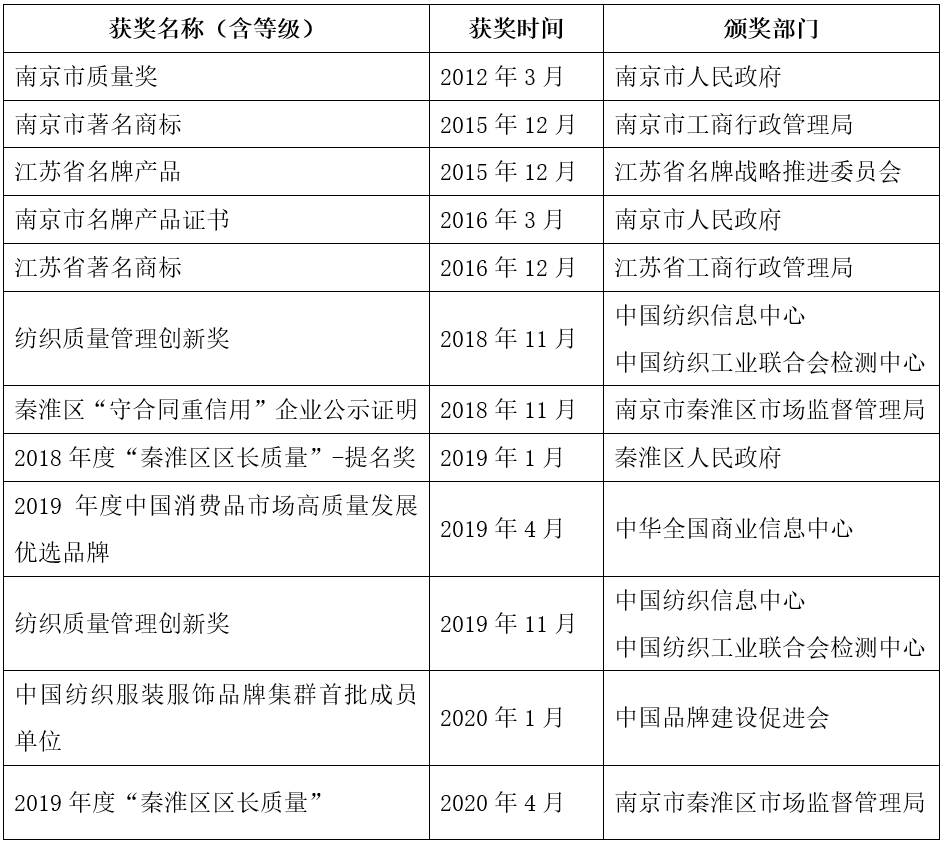 | 获奖名称（含等级） | 获奖时间 | 颁奖部门 |
|---|---|---|
| 南京市质量奖 | 2012 年 3 月 | 南京市人民政府 |
| 南京市著名商标 | 2015 年 12 月 | 南京市工商行政管理局 |
| 江苏省名牌产品 | 2015 年 12 月 | 江苏省名牌战略推进委员会 |
| 南京市名牌产品证书 | 2016 年 3 月 | 南京市人民政府 |
| 江苏省著名商标 | 2016 年 12 月 | 江苏省工商行政管理局 |
| 纺织质量管理创新奖 | 2018 年 11 月 | 中国纺织信息中心 中国纺织工业联合会检测中心 |
| 秦淮区“守合同重信用”企业公示证明 | 2018 年 11 月 | 南京市秦淮区市场监督管理局 |
| 2018 年度“秦淮区区长质量”-提名奖 | 2019 年 1 月 | 秦淮区人民政府 |
| 2019 年度中国消费品市场高质量发展优选品牌 | 2019 年 4 月 | 中华全国商业信息中心 |
| 纺织质量管理创新奖 | 2019 年 11 月 | 中国纺织信息中心 中国纺织工业联合会检测中心 |
| 中国纺织服装服饰品牌集群首批成员单位 | 2020 年 1 月 | 中国品牌建设促进会 |
| 2019 年度“秦淮区区长质量” | 2020 年 4 月 | 南京市秦淮区市场监督管理局 |